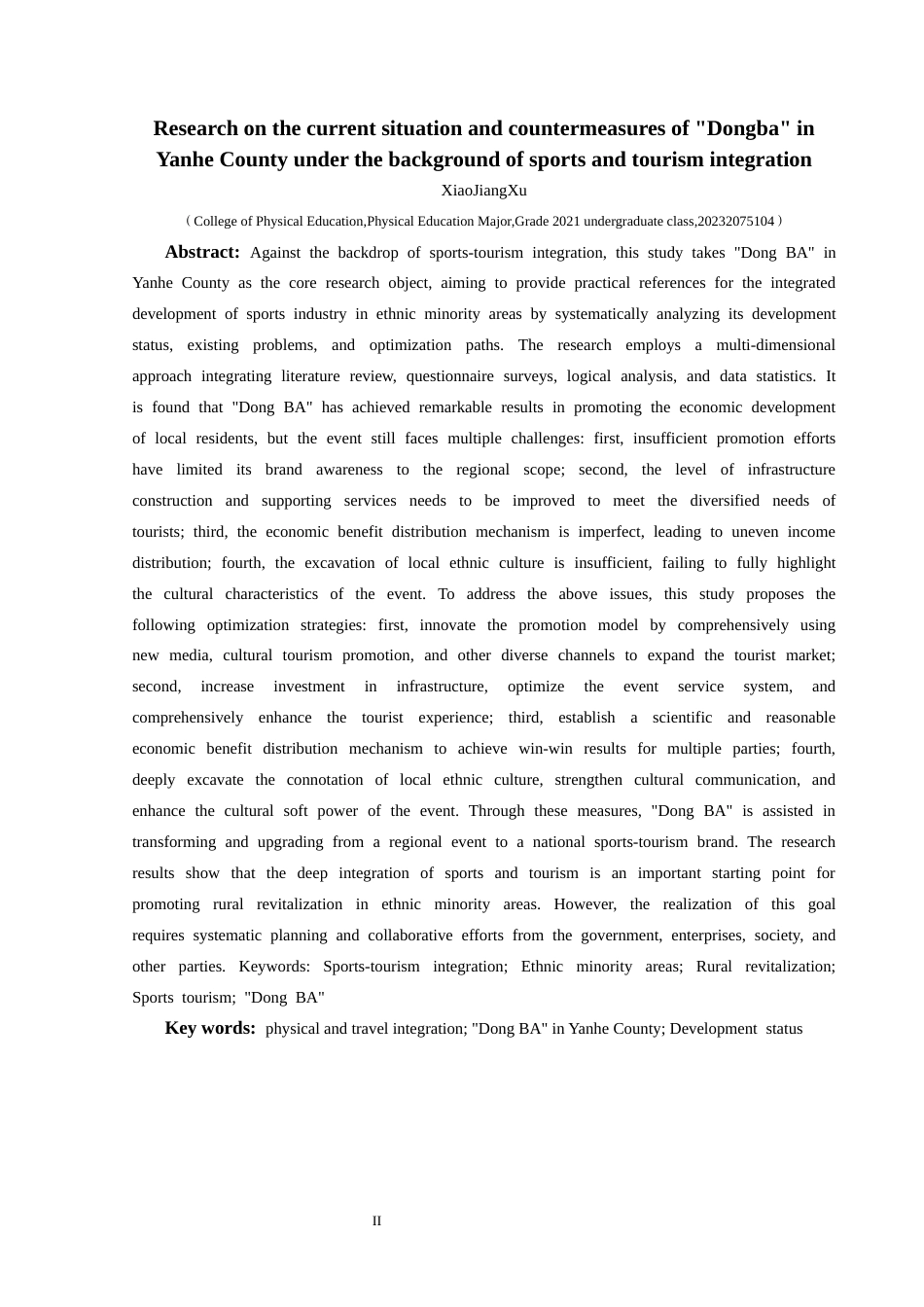 Research on the current situation and countermeasures of "Dongba" in Yanhe County under the background of sports and tourism integration

XiaoJiangXu

（College of Physical Education,Physical Education Major,Grade 2021 undergraduate class,20232075104）

Abstract: Against the backdrop of sports-tourism integration, this study takes "Dong BA" in Yanhe County as the core research object, aiming to provide practical references for the integrated development of sports industry in ethnic minority areas by systematically analyzing its development status, existing problems, and optimization paths. The research employs a multi-dimensional approach integrating literature review, questionnaire surveys, logical analysis, and data statistics. It is found that "Dong BA" has achieved remarkable results in promoting the economic development of local residents, but the event still faces multiple challenges: first, insufficient promotion efforts have limited its brand awareness to the regional scope; second, the level of infrastructure construction and supporting services needs to be improved to meet the diversified needs of tourists; third, the economic benefit distribution mechanism is imperfect, leading to uneven income distribution; fourth, the excavation of local ethnic culture is insufficient, failing to fully highlight the cultural characteristics of the event. To address the above issues, this study proposes the following optimization strategies: first, innovate the promotion model by comprehensively using new media, cultural tourism promotion, and other diverse channels to expand the tourist market; second, increase investment in infrastructure, optimize the event service system, and comprehensively enhance the tourist experience; third, establish a scientific and reasonable economic benefit distribution mechanism to achieve win-win results for multiple parties; fourth, deeply excavate the connotation of local ethnic culture, strengthen cultural communication, and enhance the cultural soft power of the event. Through these measures, "Dong BA" is assisted in transforming and upgrading from a regional event to a national sports-tourism brand. The research results show that the deep integration of sports and tourism is an important starting point for promoting rural revitalization in ethnic minority areas. However, the realization of this goal requires systematic planning and collaborative efforts from the government, enterprises, society, and other parties. Keywords: Sports-tourism integration; Ethnic minority areas; Rural revitalization; Sports tourism; "Dong BA"

Key words: physical and travel integration; "Dong BA" in Yanhe County; Development status

II